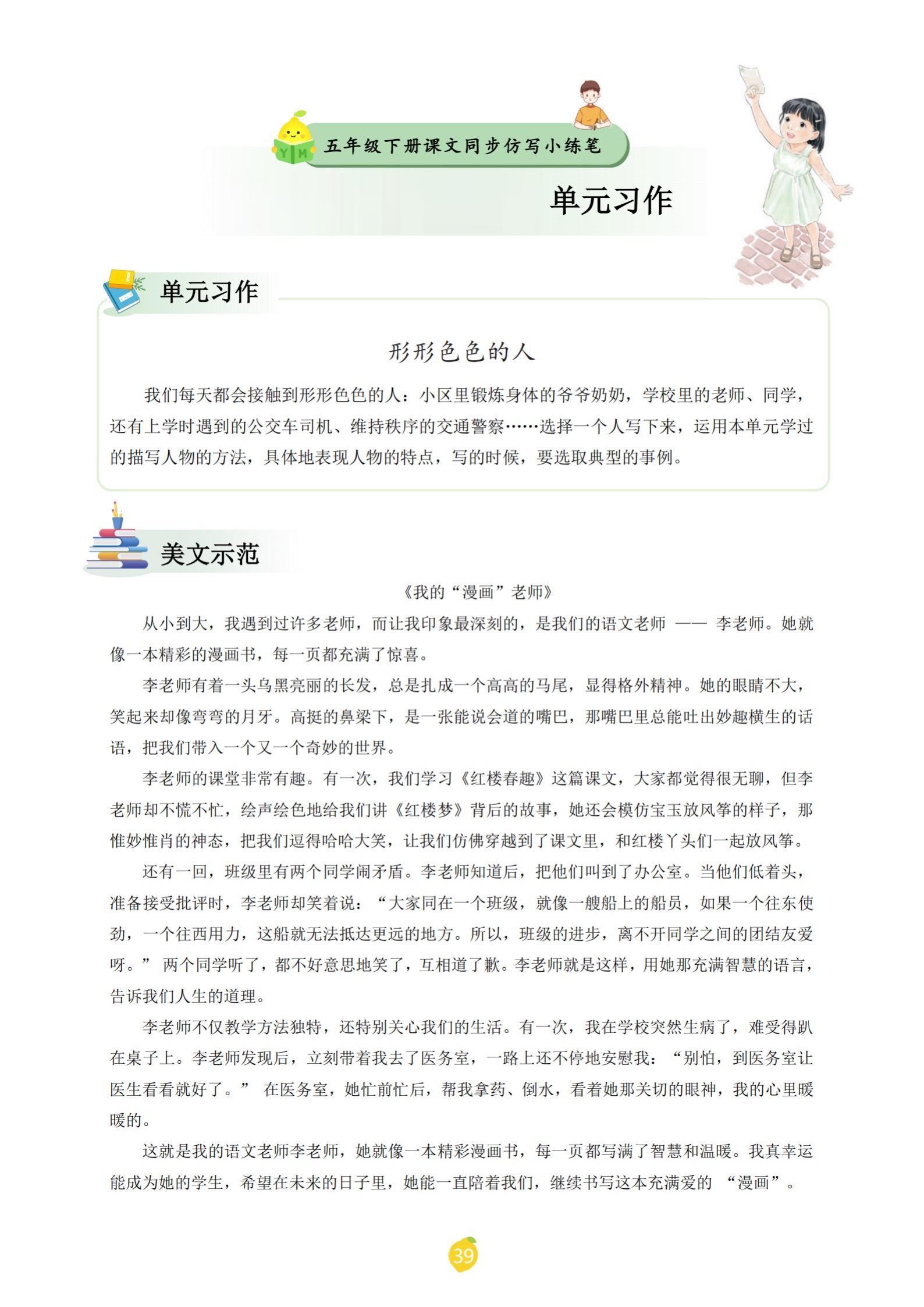 YM

五年级下册课文同步仿写小练笔

单元习作

单元习作

形形色色的人

我们每天都会接触到形形色色的人：小区里锻炼身体的爷爷奶奶，学校里的老师、同学，还有上学时遇到的公交车司机、维持秩序的交通警察……选择一个人写下来，运用本单元学过的描写人物的方法，具体地表现人物的特点，写的时候，要选取典型的事例。

美文示范

《我的“漫画”老师》

从小到大，我遇到过许多老师，而让我印象最深刻的，是我们的语文老师 —— 李老师。她就像一本精彩的漫画书，每一页都充满了惊喜。

李老师有着一头乌黑亮丽的长发，总是扎成一个高高的马尾，显得格外精神。她的眼睛不大，笑起来却像弯弯的月牙。高挺的鼻梁下，是一张能说会道的嘴巴，那嘴巴里总能吐出妙趣横生的话语，把我们带入一个又一个奇妙的世界。

李老师的课堂非常有趣。有一次，我们学习《红楼春趣》这篇课文，大家都觉得很无聊，但李老师却不慌不忙，绘声绘色地给我们讲《红楼梦》背后的故事，她还会模仿宝玉放风筝的样子，那惟妙惟肖的神态，把我们逗得哈哈大笑，让我们仿佛穿越到了课文里，和红楼丫头们一起放风筝。

还有一回，班级里有两个同学闹矛盾。李老师知道后，把他们叫到了办公室。当他们低着头，准备接受批评时，李老师却笑着说：“大家同在一个班级，就像一艘船上的船员，如果一个往东使劲，一个往西用力，这船就无法抵达更远的地方。所以，班级的进步，离不开同学之间的团结友爱呀。” 两个同学听了，都不好意思地笑了，互相道了歉。李老师就是这样，用她那充满智慧的语言，告诉我们人生的道理。

李老师不仅教学方法独特，还特别关心我们的生活。有一次，我在学校突然生病了，难受得趴在桌子上。李老师发现后，立刻带着我去了医务室，一路上还不停地安慰我：“别怕，到医务室让医生看看就好了。” 在医务室，她忙前忙后，帮我拿药、倒水，看着她那关切的眼神，我的心里暖暖的。

这就是我的语文老师李老师，她就像一本精彩漫画书，每一页都写满了智慧和温暖。我真幸运能成为她的学生，希望在未来的日子里，她能一直陪着我们，继续书写这本充满爱的 “漫画”。

39